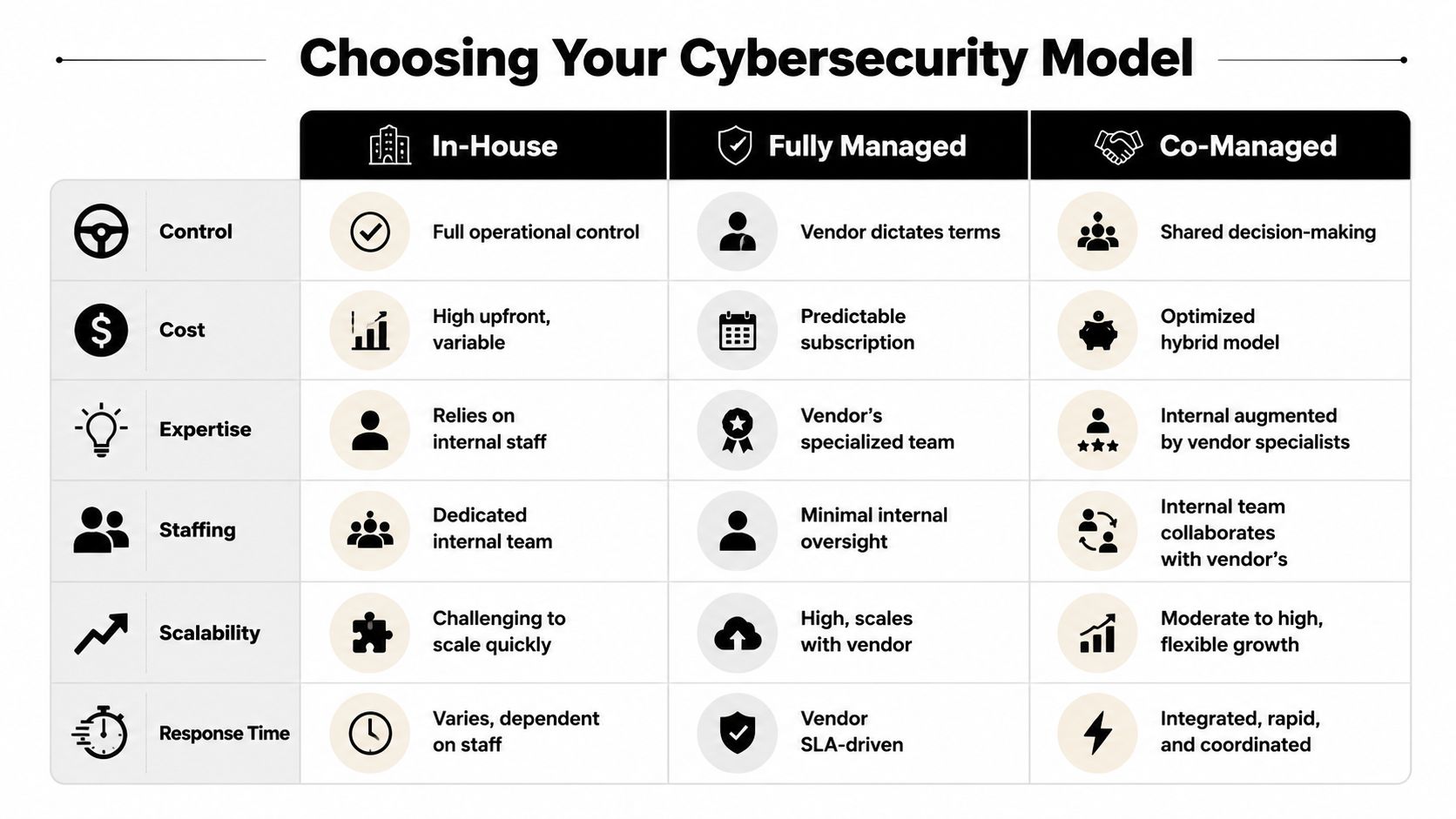 Choosing Your Cybersecurity Model

| | In-House | Fully Managed | Co-Managed |
|---|---|---|---|
| Control | Full operational control | Vendor dictates terms | Shared decision-making |
| Cost | High upfront, variable | Predictable subscription | Optimized hybrid model |
| Expertise | Relies on internal staff | Vendor's specialized team | Internal augmented by vendor specialists |
| Staffing | Dedicated internal team | Minimal internal oversight | Internal team collaborates with vendor's |
| Scalability | Challenging to scale quickly | High, scales with vendor | Moderate to high, flexible growth |
| Response Time | Varies, dependent on staff | Vendor SLA-driven | Integrated, rapid, and coordinated |